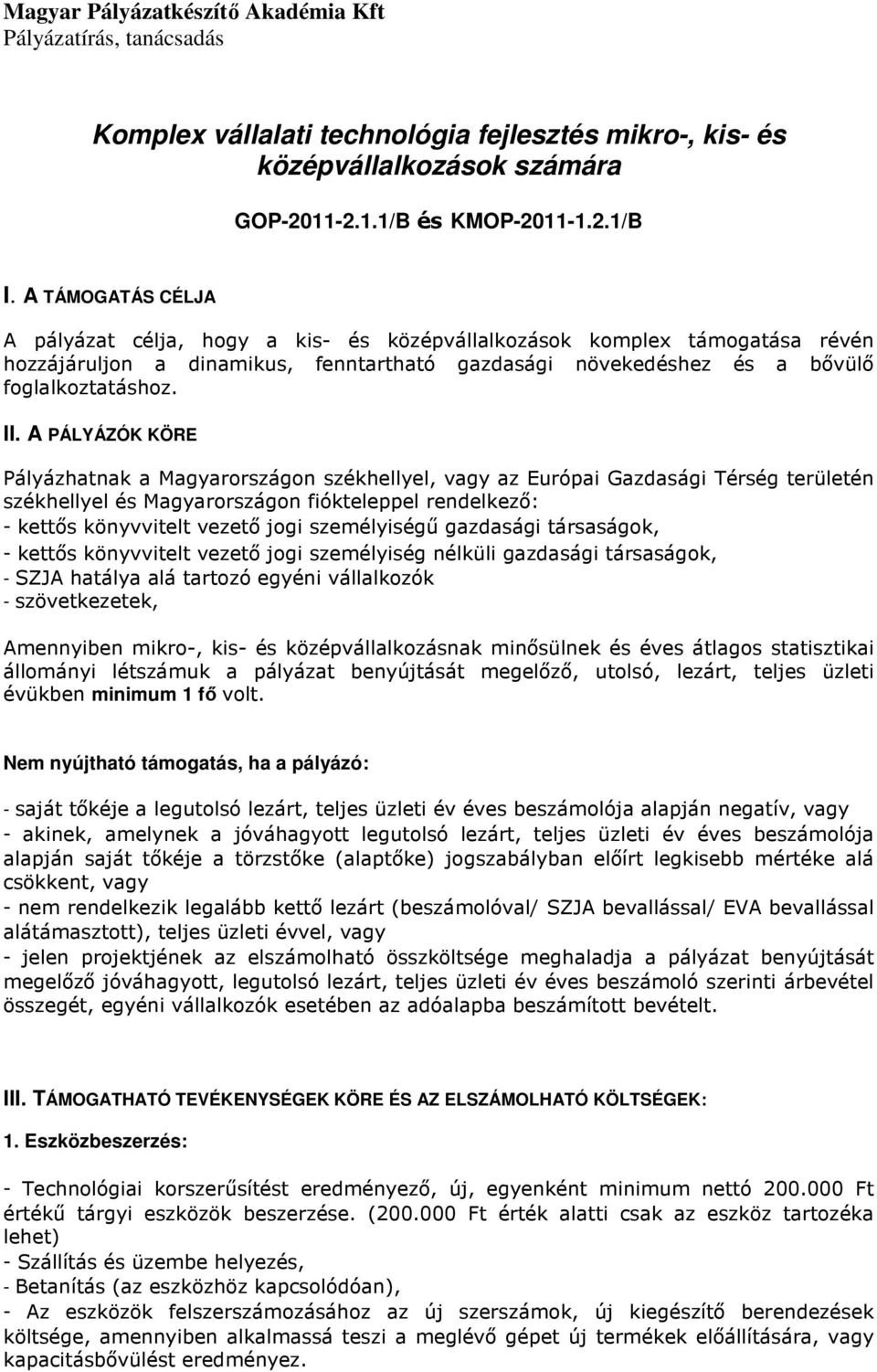 Magyar Pályázatkészítő Akadémia Kft
Pályázatírás, tanácsadás

Komplex vállalati technológia fejlesztés mikro-, kis- és középvállalkozások számára

GOP-2011-2.1.1/B és KMOP-2011-1.2.1/B

I. A TÁMOGATÁS CÉLJA

A pályázat célja, hogy a kis- és középvállalkozások komplex támogatása révén hozzájáruljon a dinamikus, fenntartható gazdasági növekedéshez és a bővülő foglalkoztatáshoz.

II. A PÁLYÁZÓK KÖRE

Pályázhatnak a Magyarországon székhellyel, vagy az Európai Gazdasági Térség területén székhellyel és Magyarországon fiókteleppel rendelkező:
- kettős könyvvitelt vezető jogi személyiségű gazdasági társaságok,
- kettős könyvvitelt vezető jogi személyiség nélküli gazdasági társaságok,
- SZJA hatálya alá tartozó egyéni vállalkozók
- szövetkezetek,

Amennyiben mikro-, kis- és középvállalkozásnak minősülnek és éves átlagos statisztikai állományi létszámuk a pályázat benyújtását megelőző, utolsó, lezárt, teljes üzleti évükben minimum 1 fő volt.

Nem nyújtható támogatás, ha a pályázó:

- saját tőkéje a legutolsó lezárt, teljes üzleti év éves beszámolója alapján negatív, vagy
- akinek, amelynek a jóváhagyott legutolsó lezárt, teljes üzleti év éves beszámolója alapján saját tőkéje a törzstőke (alaptőke) jogszabályban előírt legkisebb mértéke alá csökkent, vagy
- nem rendelkezik legalább kettő lezárt (beszámolóval/ SZJA bevallással/ EVA bevallással alátámasztott), teljes üzleti évvel, vagy
- jelen projektjének az elszámolható összköltsége meghaladja a pályázat benyújtását megelőző jóváhagyott, legutolsó lezárt, teljes üzleti év éves beszámoló szerinti árbevétel összegét, egyéni vállalkozók esetében az adóalapba beszámított bevételt.

III. TÁMOGATHATÓ TEVÉKENYSÉGEK KÖRE ÉS AZ ELSZÁMOLHATÓ KÖLTSÉGEK:

1. Eszközbeszerzés:

- Technológiai korszerűsítést eredményező, új, egyenként minimum nettó 200.000 Ft értékű tárgyi eszközök beszerzése. (200.000 Ft érték alatti csak az eszköz tartozéka lehet)
- Szállítás és üzembe helyezés,
- Betanítás (az eszközhöz kapcsolódóan),
- Az eszközök felszerszámozásához az új szerszámok, új kiegészítő berendezések költsége, amennyiben alkalmassá teszi a meglévő gépet új termékek előállítására, vagy kapacitásbővülést eredményez.